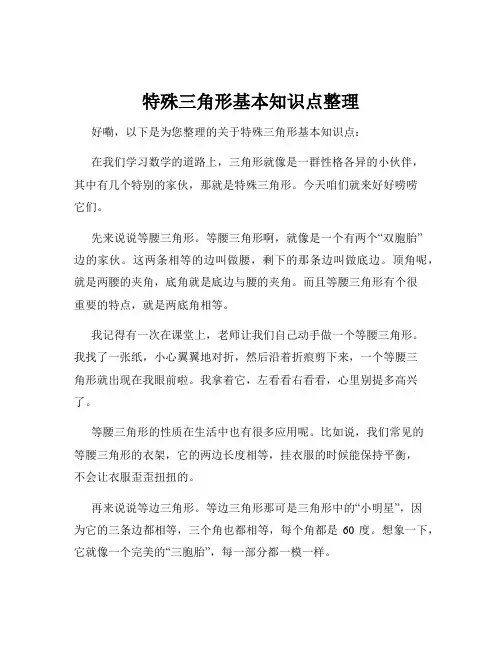 特殊三角形基本知识点整理

好嘞，以下是为您整理的关于特殊三角形基本知识点：

在我们学习数学的道路上，三角形就像是一群性格各异的小伙伴，其中有几个特别的家伙，那就是特殊三角形。今天咱们就来好好唠唠它们。

先来说说等腰三角形。等腰三角形啊，就像是一个有两个“双胞胎”边的家伙。这两条相等的边叫做腰，剩下的那条边叫做底边。顶角呢，就是两腰的夹角，底角就是底边与腰的夹角。而且等腰三角形有个很重要的特点，就是两底角相等。

我记得有一次在课堂上，老师让我们自己动手做一个等腰三角形。我找了一张纸，小心翼翼地对折，然后沿着折痕剪下来，一个等腰三角形就出现在我眼前啦。我拿着它，左看看右看看，心里别提多高兴了。

等腰三角形的性质在生活中也有很多应用呢。比如说，我们常见的等腰三角形的衣架，它的两边长度相等，挂衣服的时候能保持平衡，不会让衣服歪歪扭扭的。

再来说说等边三角形。等边三角形那可是三角形中的“小明星”，因为它的三条边都相等，三个角也都相等，每个角都是 60 度。想象一下，它就像一个完美的“三胞胎”，每一部分都一模一样。